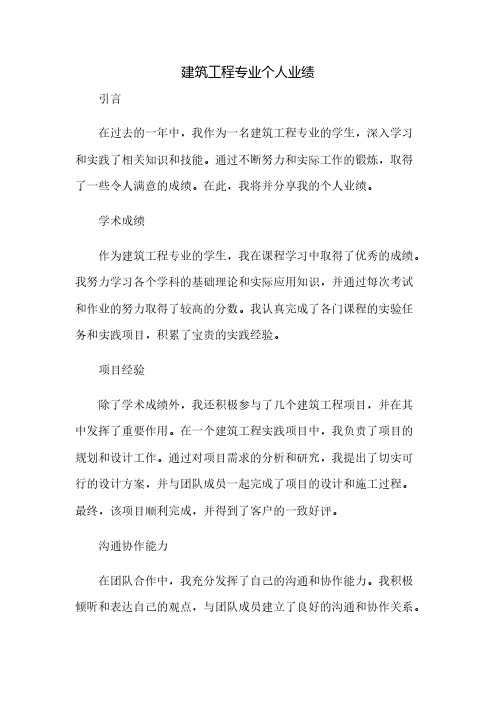 建筑工程专业个人业绩

引言

在过去的一年中，我作为一名建筑工程专业的学生，深入学习和实践了相关知识和技能。通过不断努力和实际工作的锻炼，取得了一些令人满意的成绩。在此，我将并分享我的个人业绩。

学术成绩

作为建筑工程专业的学生，我在课程学习中取得了优秀的成绩。我努力学习各个学科的基础理论和实际应用知识，并通过每次考试和作业的努力取得了较高的分数。我认真完成了各门课程的实验任务和实践项目，积累了宝贵的实践经验。

项目经验

除了学术成绩外，我还积极参与了几个建筑工程项目，并在其中发挥了重要作用。在一个建筑工程实践项目中，我负责了项目的规划和设计工作。通过对项目需求的分析和研究，我提出了切实可行的设计方案，并与团队成员一起完成了项目的设计和施工过程。最终，该项目顺利完成，并得到了客户的一致好评。

沟通协作能力

在团队合作中，我充分发挥了自己的沟通和协作能力。我积极倾听和表达自己的观点，与团队成员建立了良好的沟通和协作关系。